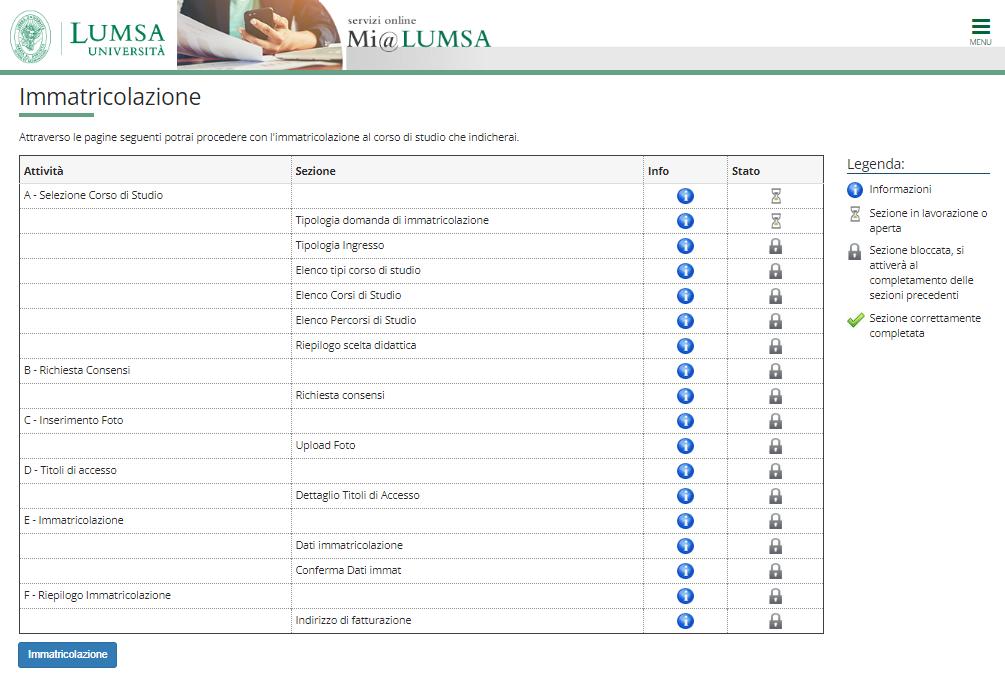 LUMSA UNIVERSITÀ

servizi online
Mi@LUMSA

MENU

Immatricolazione

Attraverso le pagine seguenti potrai procedere con l'immatricolazione al corso di studio che indicherai.

| Attività | Sezione | Info | Stato |
|---|---|---|---|
| A - Selezione Corso di Studio | | | |
| | Tipologia domanda di immatricolazione | | |
| | Tipologia Ingresso | | |
| | Elenco tipi corso di studio | | |
| | Elenco Corsi di Studio | | |
| | Elenco Percorsi di Studio | | |
| | Riepilogo scelta didattica | | |
| B - Richiesta Consensi | | | |
| | Richiesta consensi | | |
| C - Inserimento Foto | | | |
| | Upload Foto | | |
| D - Titoli di accesso | | | |
| | Dettaglio Titoli di Accesso | | |
| E - Immatricolazione | | | |
| | Dati immatricolazione | | |
| | Conferma Dati immat | | |
| F - Riepilogo Immatricolazione | | | |
| | Indirizzo di fatturazione | | |

Legenda:
Informazioni
Sezione in lavorazione o aperta
Sezione bloccata, si attiverà al completamento delle sezioni precedenti
Sezione correttamente completata

Immatricolazione